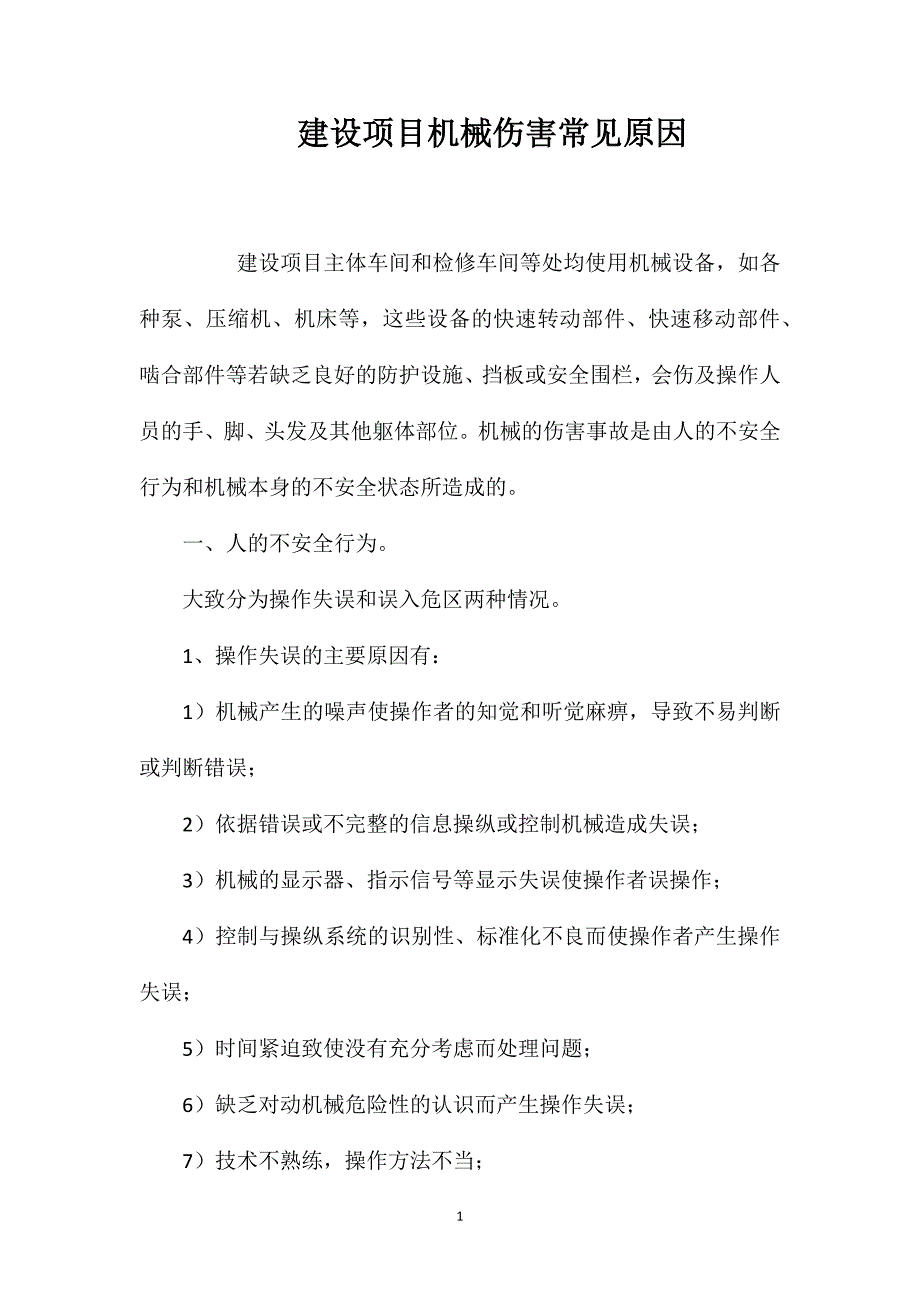 建设项目机械伤害常见原因

建设项目主体车间和检修车间等处均使用机械设备，如各种泵、压缩机、机床等，这些设备的快速转动部件、快速移动部件、啮合部件等若缺乏良好的防护设施、挡板或安全围栏，会伤及操作人员的手、脚、头发及其他躯体部位。机械的伤害事故是由人的不安全行为和机械本身的不安全状态所造成的。

一、人的不安全行为。

大致分为操作失误和误入危区两种情况。

1、操作失误的主要原因有：

1）机械产生的噪声使操作者的知觉和听觉麻痹，导致不易判断或判断错误；

2）依据错误或不完整的信息操纵或控制机械造成失误；

3）机械的显示器、指示信号等显示失误使操作者误操作；

4）控制与操纵系统的识别性、标准化不良而使操作者产生操作失误；

5）时间紧迫致使没有充分考虑而处理问题；

6）缺乏对动机械危险性的认识而产生操作失误；

7）技术不熟练，操作方法不当；

1